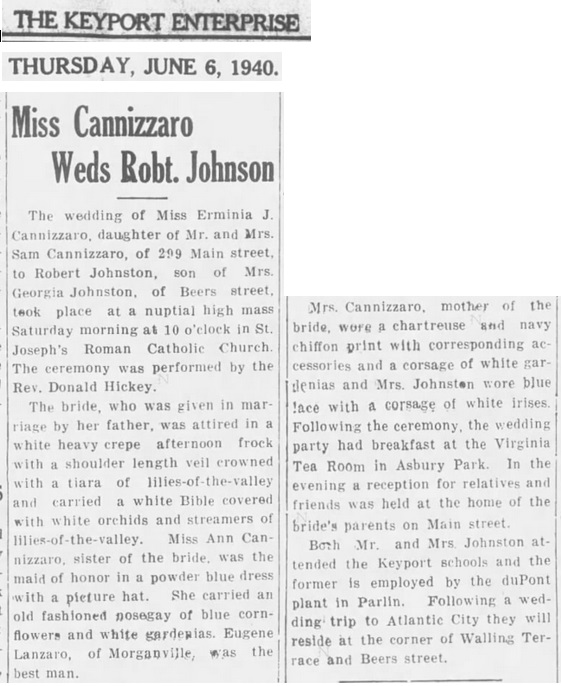 THE KEYPORT ENTERPRISE

THURSDAY, JUNE 6, 1940.

Miss Cannizzaro Weds Robt. Johnson

The wedding of Miss Erminia J. Cannizzaro, daughter of Mr. and Mrs. Sam Cannizzaro, of 299 Main street, to Robert Johnston, son of Mrs. Georgia Johnston, of Beers street, took place at a nuptial high mass Saturday morning at 10 o'clock in St. Joseph's Roman Catholic Church. The ceremony was performed by the Rev. Donald Hickey.

The bride, who was given in marriage by her father, was attired in a white heavy crepe afternoon frock with a shoulder length veil crowned with a tiara of lilies-of-the-valley and carried a white Bible covered with white orchids and streamers of lilies-of-the-valley. Miss Ann Cannizzaro, sister of the bride, was the maid of honor in a powder blue dress with a picture hat. She carried an old fashioned nosegay of blue cornflowers and white gardenias. Eugene Lanzaro, of Morganville, was the best man.

Mrs. Cannizzaro, mother of the bride, wore a chartreuse and navy chiffon print with corresponding accessories and a corsage of white gardenias and Mrs. Johnston wore blue lace with a corsage of white irises. Following the ceremony, the wedding party had breakfast at the Virginia Tea Room in Asbury Park. In the evening a reception for relatives and friends was held at the home of the bride's parents on Main street.

Both Mr. and Mrs. Johnston attended the Keyport schools and the former is employed by the duPont plant in Parlin. Following a wedding trip to Atlantic City they will reside at the corner of Walling Terrace and Beers street.